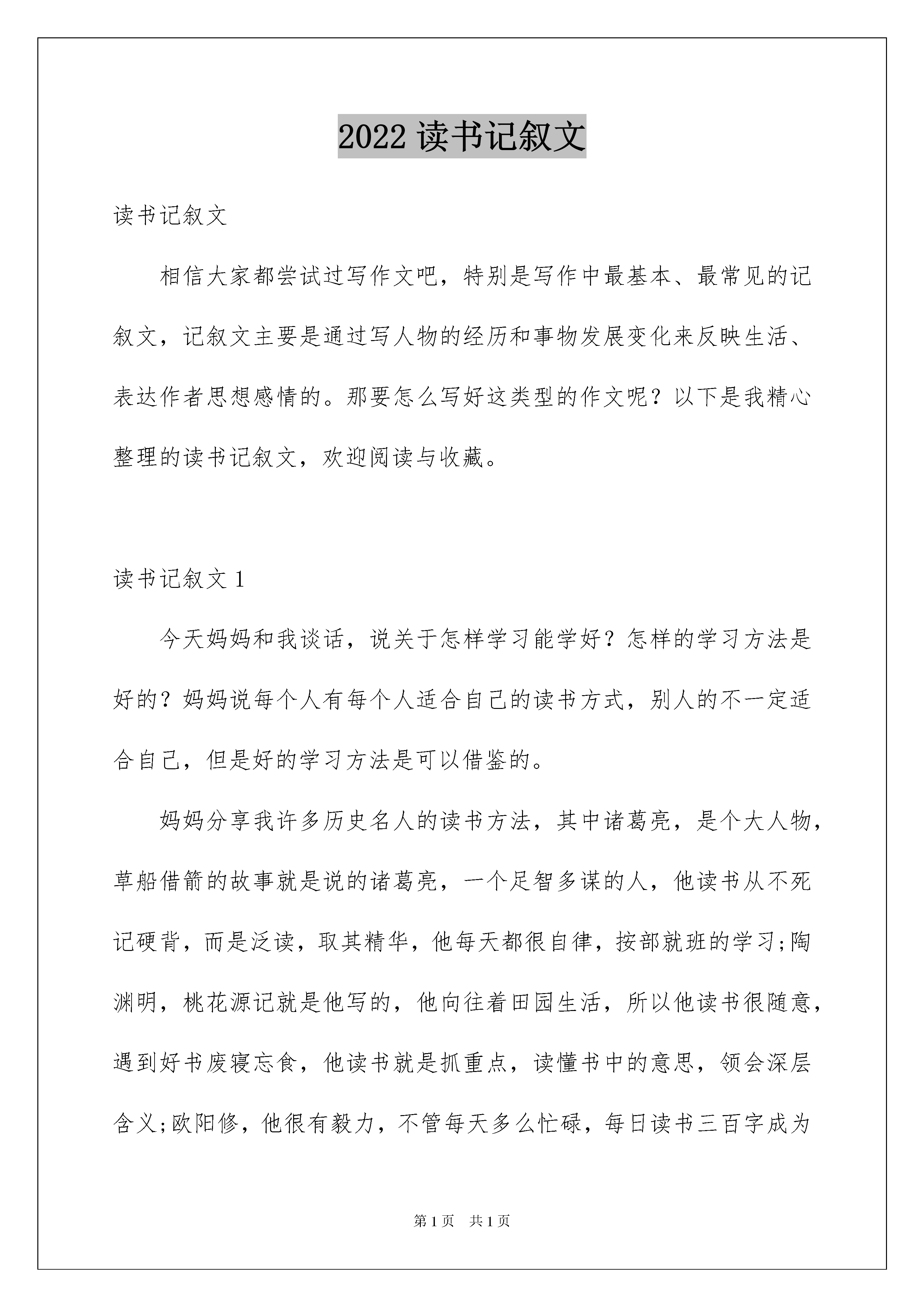 2022 读书记叙文

读书记叙文

相信大家都尝试过写作文吧，特别是写作中最基本、最常见的记叙文，记叙文主要是通过写人物的经历和事物发展变化来反映生活、表达作者思想感情的。那要怎么写好这类型的作文呢？以下是我精心整理的读书记叙文，欢迎阅读与收藏。

读书记叙文 1

今天妈妈和我谈话，说关于怎样学习能学好？怎样的学习方法是好的？妈妈说每个人有每个人适合自己的读书方式，别人的不一定适合自己，但是好的学习方法是可以借鉴的。

妈妈分享我许多历史名人的读书方法，其中诸葛亮，是个大人物，草船借箭的故事就是说的诸葛亮，一个足智多谋的人，他读书从不死记硬背，而是泛读，取其精华，他每天都很自律，按部就班的学习;陶渊明，桃花源记就是他写的，他向往着田园生活，所以他读书很随意，遇到好书废寝忘食，他读书就是抓重点，读懂书中的意思，领会深层含义;欧阳修，他很有毅力，不管每天多么忙碌，每日读书三百字成为

第 1 页　共 1 页